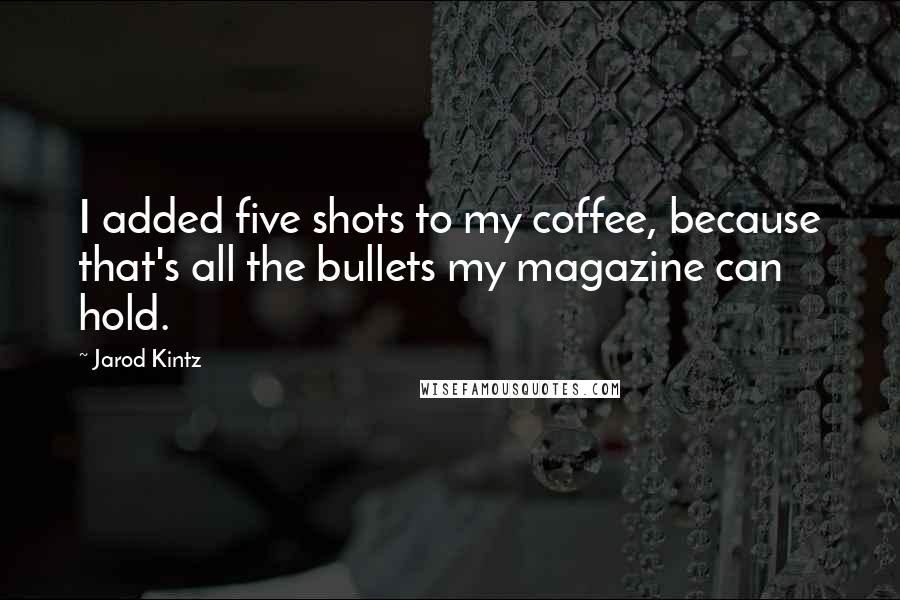 I added five shots to my coffee, because that's all the bullets my magazine can hold.

~ Jarod Kintz

WISEFAMOUSQUOTES.COM